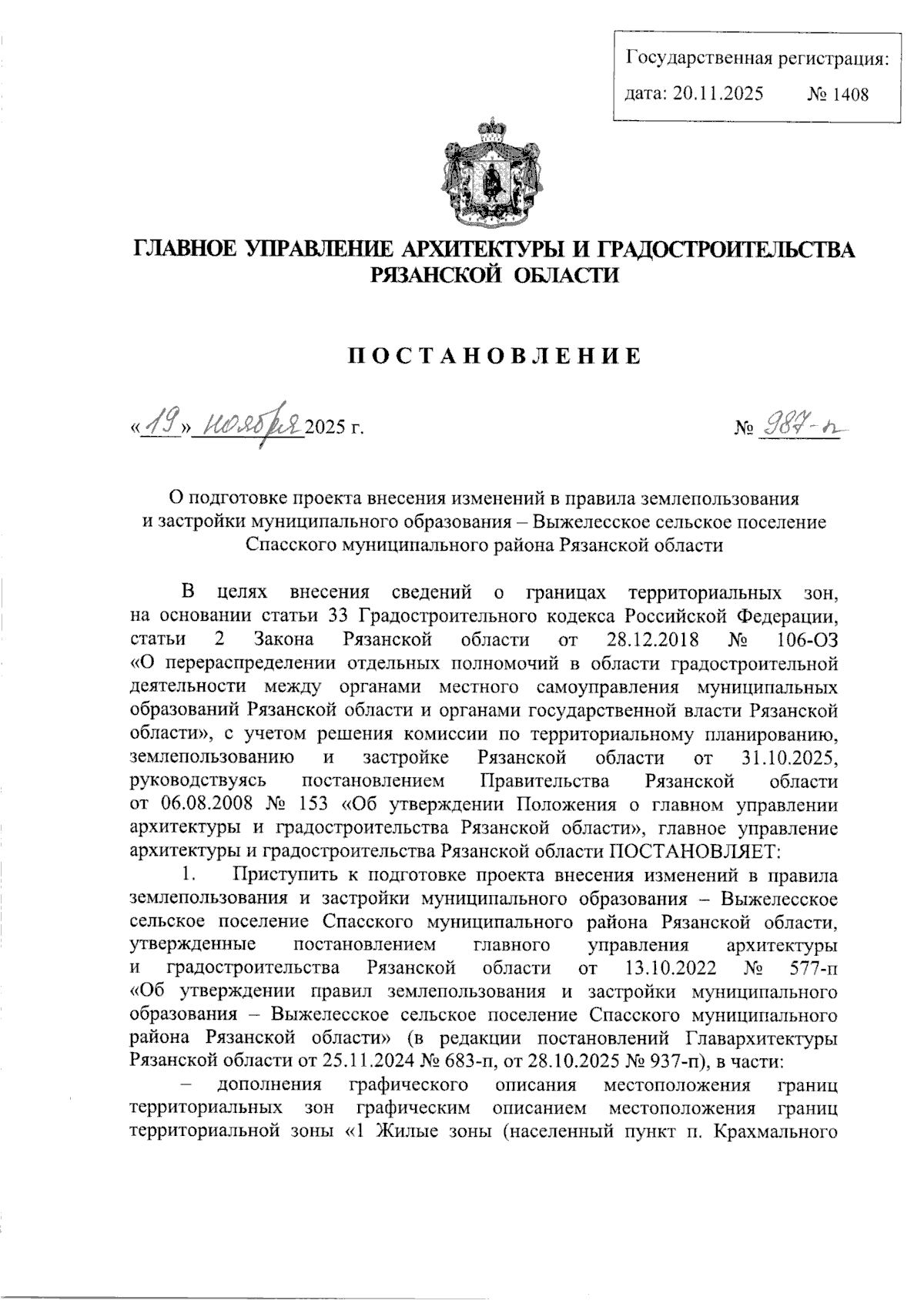 Государственная регистрация:
дата: 20.11.2025 № 1408

ГЛАВНОЕ УПРАВЛЕНИЕ АРХИТЕКТУРЫ И ГРАДОСТРОИТЕЛЬСТВА РЯЗАНСКОЙ ОБЛАСТИ

ПОСТАНОВЛЕНИЕ

«19» ноября 2025 г. № 987-п

О подготовке проекта внесения изменений в правила землепользования и застройки муниципального образования – Выжелесское сельское поселение Спасского муниципального района Рязанской области

В целях внесения сведений о границах территориальных зон, на основании статьи 33 Градостроительного кодекса Российской Федерации, статьи 2 Закона Рязанской области от 28.12.2018 № 106-ОЗ «О перераспределении отдельных полномочий в области градостроительной деятельности между органами местного самоуправления муниципальных образований Рязанской области и органами государственной власти Рязанской области», с учетом решения комиссии по территориальному планированию, землепользованию и застройке Рязанской области от 31.10.2025, руководствуясь постановлением Правительства Рязанской области от 06.08.2008 № 153 «Об утверждении Положения о главном управлении архитектуры и градостроительства Рязанской области», главное управление архитектуры и градостроительства Рязанской области ПОСТАНОВЛЯЕТ:

1. Приступить к подготовке проекта внесения изменений в правила землепользования и застройки муниципального образования – Выжелесское сельское поселение Спасского муниципального района Рязанской области, утвержденные постановлением главного управления архитектуры и градостроительства Рязанской области от 13.10.2022 № 577-п «Об утверждении правил землепользования и застройки муниципального образования – Выжелесское сельское поселение Спасского муниципального района Рязанской области» (в редакции постановлений Главархитектуры Рязанской области от 25.11.2024 № 683-п, от 28.10.2025 № 937-п), в части:

– дополнения графического описания местоположения границ территориальных зон графическим описанием местоположения границ территориальной зоны «1 Жилые зоны (населенный пункт п. Крахмального